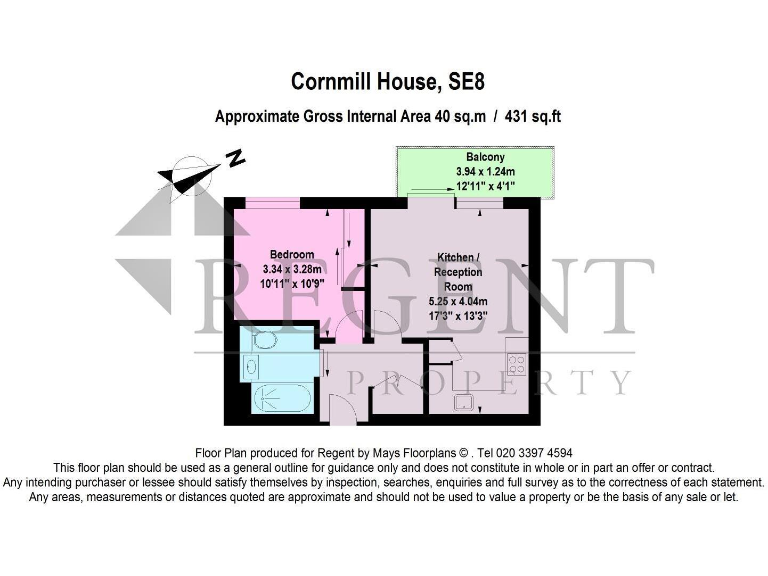 Cornmill House, SE8

Approximate Gross Internal Area 40 sq.m / 431 sq.ft

N

Balcony
3.94 x 1.24m
12'11" x 4'1"

Bedroom
3.34 x 3.28m
10'11" x 10'9"

Kitchen / Reception Room
5.25 x 4.04m
17'3" x 13'3"

REGENT
PROPERTY

Floor Plan produced for Regent by Mays Floorplans © . Tel 020 3397 4594
This floor plan should be used as a general outline for guidance only and does not constitute in whole or in part an offer or contract.
Any intending purchaser or lessee should satisfy themselves by inspection, searches, enquiries and full survey as to the correctness of each statement.
Any areas, measurements or distances quoted are approximate and should not be used to value a property or be the basis of any sale or let.